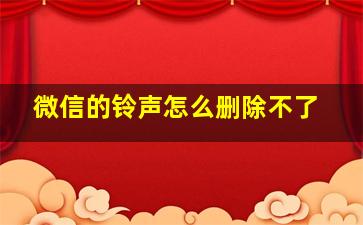 微信的铃声怎么删除不了